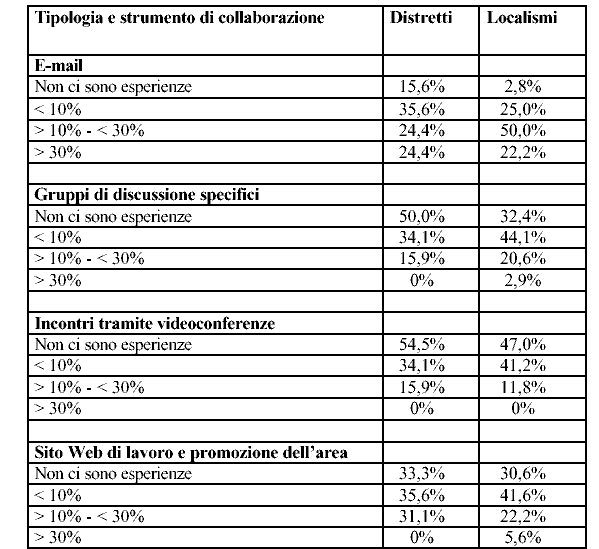 | Tipologia e strumento di collaborazione | Distretti | Localismi |
|---|---|---|
| **E-mail** | | |
| Non ci sono esperienze | 15,6% | 2,8% |
| < 10% | 35,6% | 25,0% |
| > 10% - < 30% | 24,4% | 50,0% |
| > 30% | 24,4% | 22,2% |
| | | |
| **Gruppi di discussione specifici** | | |
| Non ci sono esperienze | 50,0% | 32,4% |
| < 10% | 34,1% | 44,1% |
| > 10% - < 30% | 15,9% | 20,6% |
| > 30% | 0% | 2,9% |
| | | |
| **Incontri tramite videoconferenze** | | |
| Non ci sono esperienze | 54,5% | 47,0% |
| < 10% | 34,1% | 41,2% |
| > 10% - < 30% | 15,9% | 11,8% |
| > 30% | 0% | 0% |
| | | |
| **Sito Web di lavoro e promozione dell'area** | | |
| Non ci sono esperienze | 33,3% | 30,6% |
| < 10% | 35,6% | 41,6% |
| > 10% - < 30% | 31,1% | 22,2% |
| > 30% | 0% | 5,6% |